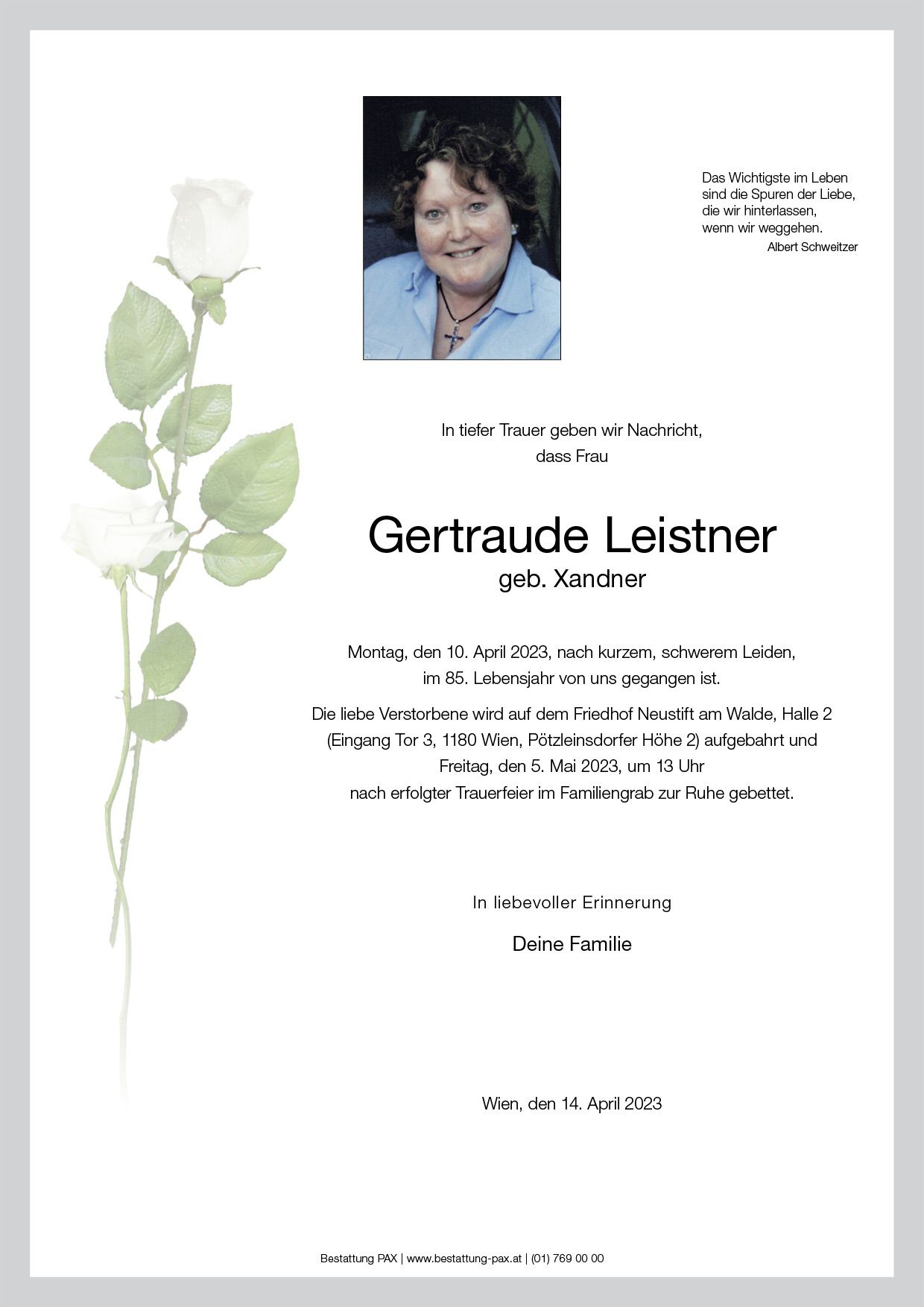 Das Wichtigste im Leben
sind die Spuren der Liebe,
die wir hinterlassen,
wenn wir weggehen.
Albert Schweitzer

In tiefer Trauer geben wir Nachricht,
dass Frau

Gertraude Leistner
geb. Xandner

Montag, den 10. April 2023, nach kurzem, schwerem Leiden,
im 85. Lebensjahr von uns gegangen ist.

Die liebe Verstorbene wird auf dem Friedhof Neustift am Walde, Halle 2
(Eingang Tor 3, 1180 Wien, Pötzleinsdorfer Höhe 2) aufgebahrt und
Freitag, den 5. Mai 2023, um 13 Uhr
nach erfolgter Trauerfeier im Familiengrab zur Ruhe gebettet.

In liebevoller Erinnerung

Deine Familie

Wien, den 14. April 2023

Bestattung PAX | www.bestattung-pax.at | (01) 769 00 00